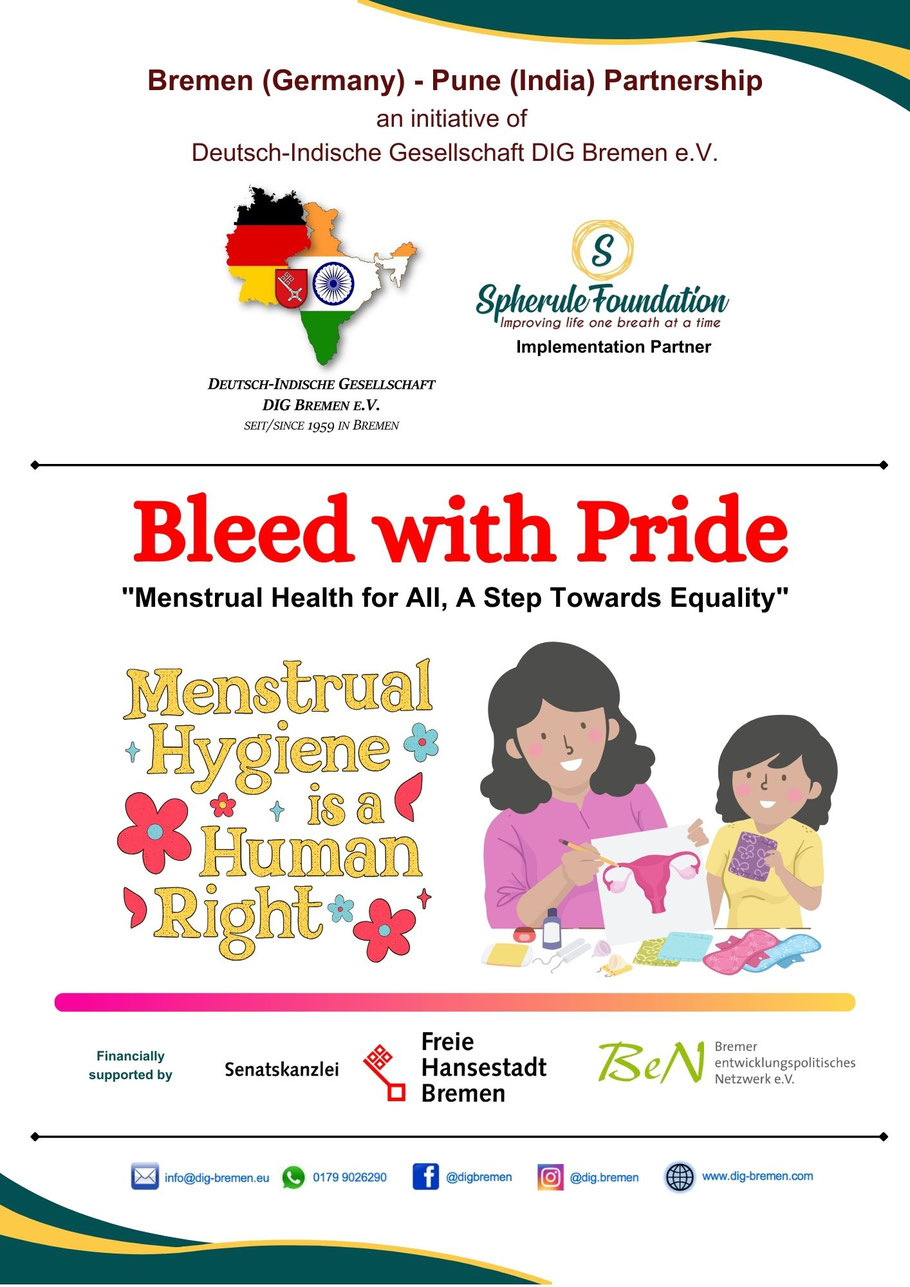 Bremen (Germany) - Pune (India) Partnership
an initiative of
Deutsch-Indische Gesellschaft DIG Bremen e.V.

DEUTSCH-INDISCHE GESELLSCHAFT
DIG BREMEN E.V.
SEIT/SINCE 1959 IN BREMEN

S
Spherule Foundation
Improving life one breath at a time
Implementation Partner

Bleed with Pride
"Menstrual Health for All, A Step Towards Equality"

Menstrual Hygiene is a Human Right

Financially supported by

Senatskanzlei

Freie Hansestadt Bremen

BeN
Bremer entwicklungspolitisches Netzwerk e.V.

info@dig-bremen.eu
0179 9026290
@digbremen
@dig.bremen
www.dig-bremen.com